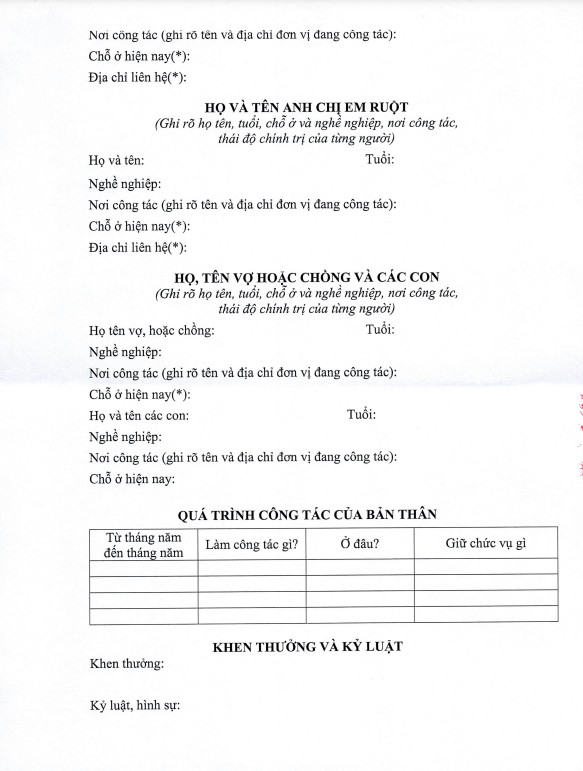 Nơi công tác (ghi rõ tên và địa chỉ đơn vị đang công tác):
Chỗ ở hiện nay(*):
Địa chỉ liên hệ(*):

HỌ VÀ TÊN ANH CHỊ EM RUỘT
(Ghi rõ họ tên, tuổi, chỗ ở và nghề nghiệp, nơi công tác, thái độ chính trị của từng người)

Họ và tên: Tuổi:
Nghề nghiệp:
Nơi công tác (ghi rõ tên và địa chỉ đơn vị đang công tác):
Chỗ ở hiện nay(*):
Địa chỉ liên hệ(*):

HỌ, TÊN VỢ HOẶC CHỒNG VÀ CÁC CON
(Ghi rõ họ tên, tuổi, chỗ ở và nghề nghiệp, nơi công tác, thái độ chính trị của từng người)

Họ tên vợ, hoặc chồng: Tuổi:
Nghề nghiệp:
Nơi công tác (ghi rõ tên và địa chỉ đơn vị đang công tác):
Chỗ ở hiện nay(*):
Họ và tên các con: Tuổi:
Nghề nghiệp:
Nơi công tác (ghi rõ tên và địa chỉ đơn vị đang công tác):
Chỗ ở hiện nay:

QUÁ TRÌNH CÔNG TÁC CỦA BẢN THÂN

| Từ tháng năm đến tháng năm | Làm công tác gì? | Ở đâu? | Giữ chức vụ gì |
|---|---|---|---|
| | | | |
| | | | |
| | | | |
| | | | |

KHEN THƯỞNG VÀ KỶ LUẬT
Khen thưởng:

Kỷ luật, hình sự: